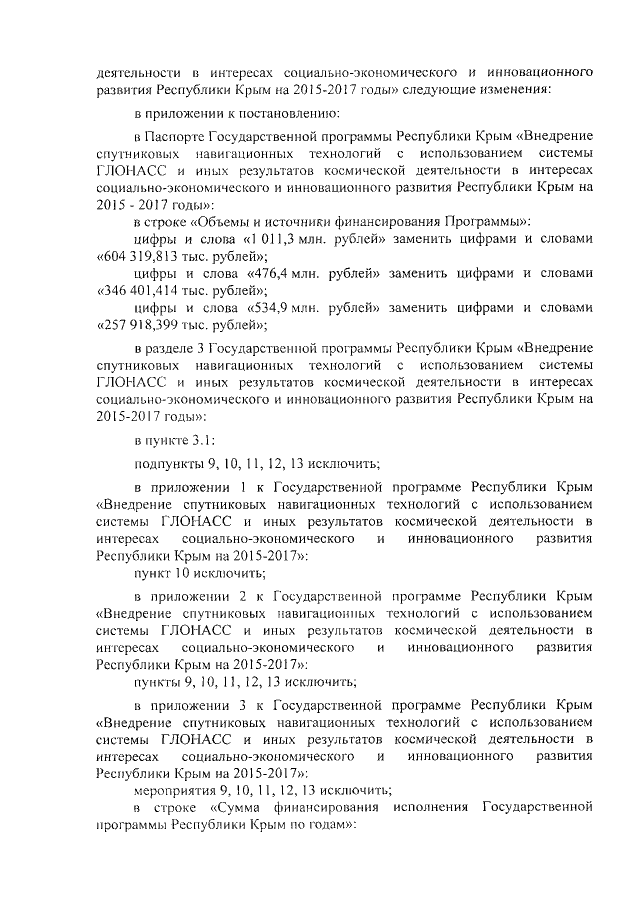 деятельности в интересах социально-экономического и инновационного развития Республики Крым на 2015-2017 годы» следующие изменения:

в приложении к постановлению:

в Паспорте Государственной программы Республики Крым «Внедрение спутниковых навигационных технологий с использованием системы ГЛОНАСС и иных результатов космической деятельности в интересах социально-экономического и инновационного развития Республики Крым на 2015 - 2017 годы»:

в строке «Объемы и источники финансирования Программы»:

цифры и слова «1 011,3 млн. рублей» заменить цифрами и словами «604 319,813 тыс. рублей»;

цифры и слова «476,4 млн. рублей» заменить цифрами и словами «346 401,414 тыс. рублей»;

цифры и слова «534,9 млн. рублей» заменить цифрами и словами «257 918,399 тыс. рублей»;

в разделе 3 Государственной программы Республики Крым «Внедрение спутниковых навигационных технологий с использованием системы ГЛОНАСС и иных результатов космической деятельности в интересах социально-экономического и инновационного развития Республики Крым на 2015-2017 годы»:

в пункте 3.1:

подпункты 9, 10, 11, 12, 13 исключить;

в приложении 1 к Государственной программе Республики Крым «Внедрение спутниковых навигационных технологий с использованием системы ГЛОНАСС и иных результатов космической деятельности в интересах социально-экономического и инновационного развития Республики Крым на 2015-2017»:

пункт 10 исключить;

в приложении 2 к Государственной программе Республики Крым «Внедрение спутниковых навигационных технологий с использованием системы ГЛОНАСС и иных результатов космической деятельности в интересах социально-экономического и инновационного развития Республики Крым на 2015-2017»:

пункты 9, 10, 11, 12, 13 исключить;

в приложении 3 к Государственной программе Республики Крым «Внедрение спутниковых навигационных технологий с использованием системы ГЛОНАСС и иных результатов космической деятельности в интересах социально-экономического и инновационного развития Республики Крым на 2015-2017»:

мероприятия 9, 10, 11, 12, 13 исключить;

в строке «Сумма финансирования исполнения Государственной программы Республики Крым по годам»: